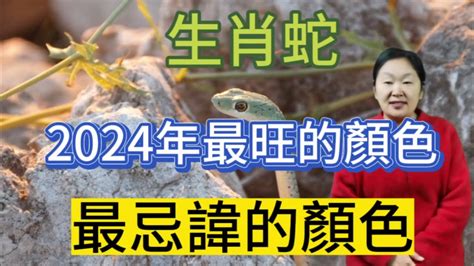 生肖蛇

2024年最旺的顏色

最忌諱的顏色